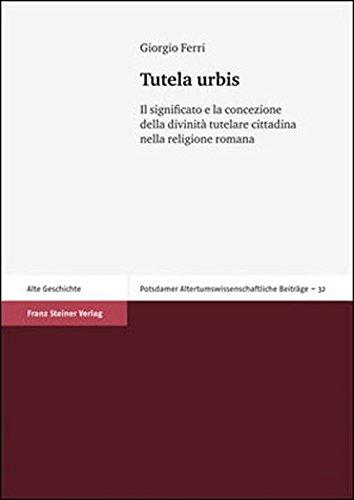 Giorgio Ferri

Tutela urbis

Il significato e la concezione della divinità tutelare cittadina nella religione romana

Alte Geschichte

Potsdamer Altertumswissenschaftliche Beiträge – 32

Franz Steiner Verlag